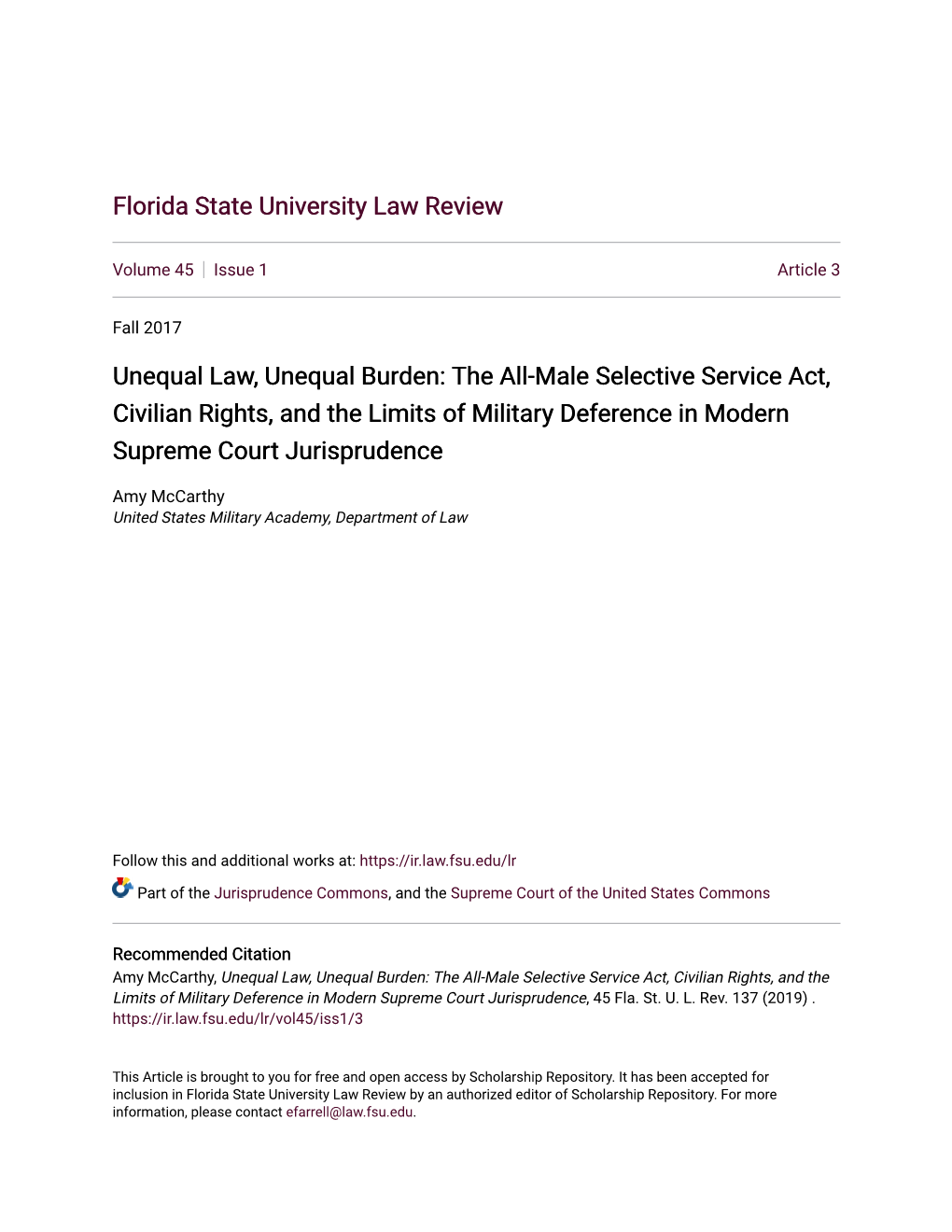 Florida State University Law Review

Volume 45 | Issue 1

Article 3

Fall 2017

Unequal Law, Unequal Burden: The All-Male Selective Service Act, Civilian Rights, and the Limits of Military Deference in Modern Supreme Court Jurisprudence

Amy McCarthy
United States Military Academy, Department of Law

Follow this and additional works at: https://ir.law.fsu.edu/lr

Part of the Jurisprudence Commons, and the Supreme Court of the United States Commons

Recommended Citation
Amy McCarthy, Unequal Law, Unequal Burden: The All-Male Selective Service Act, Civilian Rights, and the Limits of Military Deference in Modern Supreme Court Jurisprudence, 45 Fla. St. U. L. Rev. 137 (2019) .
https://ir.law.fsu.edu/lr/vol45/iss1/3

This Article is brought to you for free and open access by Scholarship Repository. It has been accepted for inclusion in Florida State University Law Review by an authorized editor of Scholarship Repository. For more information, please contact efarrell@law.fsu.edu.